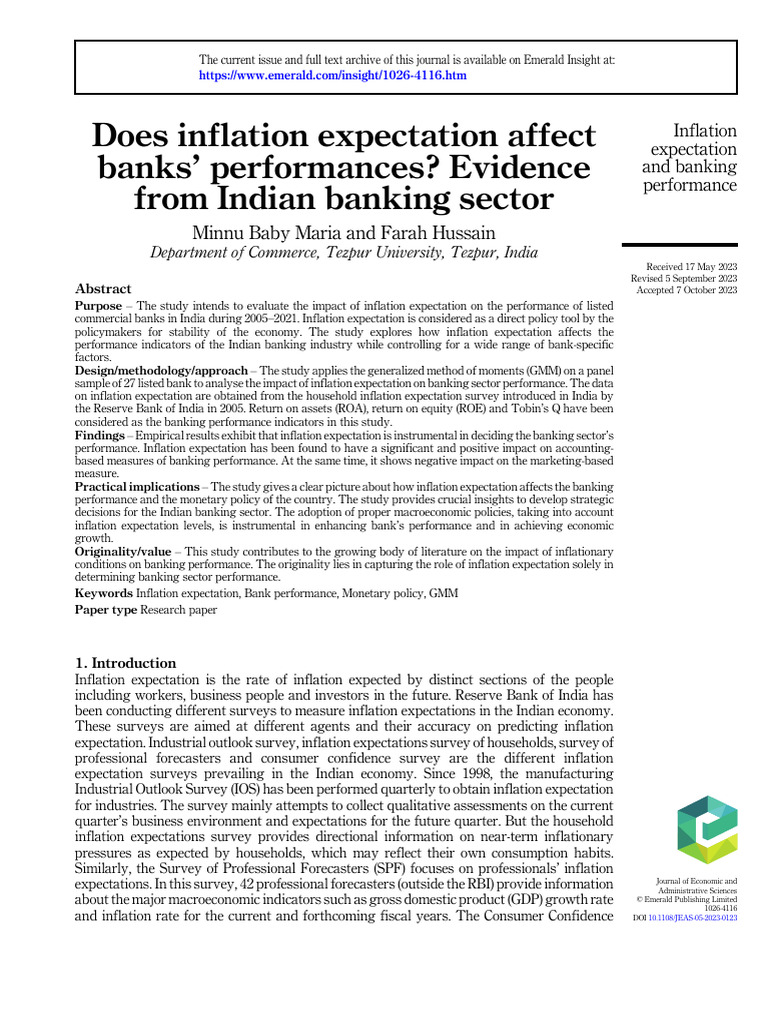 The current issue and full text archive of this journal is available on Emerald Insight at: https://www.emerald.com/insight/1026-4116.htm

Does inflation expectation affect banks' performances? Evidence from Indian banking sector

Minnu Baby Maria and Farah Hussain
Department of Commerce, Tezpur University, Tezpur, India

Inflation expectation and banking performance

Received 17 May 2023
Revised 5 September 2023
Accepted 7 October 2023

Abstract
Purpose – The study intends to evaluate the impact of inflation expectation on the performance of listed commercial banks in India during 2005–2021. Inflation expectation is considered as a direct policy tool by the policymakers for stability of the economy. The study explores how inflation expectation affects the performance indicators of the Indian banking industry while controlling for a wide range of bank-specific factors.
Design/methodology/approach – The study applies the generalized method of moments (GMM) on a panel sample of 27 listed bank to analyse the impact of inflation expectation on banking sector performance. The data on inflation expectation are obtained from the household inflation expectation survey introduced in India by the Reserve Bank of India in 2005. Return on assets (ROA), return on equity (ROE) and Tobin's Q have been considered as the banking performance indicators in this study.
Findings – Empirical results exhibit that inflation expectation is instrumental in deciding the banking sector's performance. Inflation expectation has been found to have a significant and positive impact on accounting-based measures of banking performance. At the same time, it shows negative impact on the marketing-based measure.
Practical implications – The study gives a clear picture about how inflation expectation affects the banking performance and the monetary policy of the country. The study provides crucial insights to develop strategic decisions for the Indian banking sector. The adoption of proper macroeconomic policies, taking into account inflation expectation levels, is instrumental in enhancing bank's performance and in achieving economic growth.
Originality/value – This study contributes to the growing body of literature on the impact of inflationary conditions on banking performance. The originality lies in capturing the role of inflation expectation solely in determining banking sector performance.
Keywords Inflation expectation, Bank performance, Monetary policy, GMM
Paper type Research paper

1. Introduction
Inflation expectation is the rate of inflation expected by distinct sections of the people including workers, business people and investors in the future. Reserve Bank of India has been conducting different surveys to measure inflation expectations in the Indian economy. These surveys are aimed at different agents and their accuracy on predicting inflation expectation. Industrial outlook survey, inflation expectations survey of households, survey of professional forecasters and consumer confidence survey are the different inflation expectation surveys prevailing in the Indian economy. Since 1998, the manufacturing Industrial Outlook Survey (IOS) has been performed quarterly to obtain inflation expectation for industries. The survey mainly attempts to collect qualitative assessments on the current quarter's business environment and expectations for the future quarter. But the household inflation expectations survey provides directional information on near-term inflationary pressures as expected by households, which may reflect their own consumption habits. Similarly, the Survey of Professional Forecasters (SPF) focuses on professionals' inflation expectations. In this survey, 42 professional forecasters (outside the RBI) provide information about the major macroeconomic indicators such as gross domestic product (GDP) growth rate and inflation rate for the current and forthcoming fiscal years. The Consumer Confidence

Journal of Economic and Administrative Sciences
© Emerald Publishing Limited
1026-4116
DOI 10.1108/JEAS-05-2023-0123